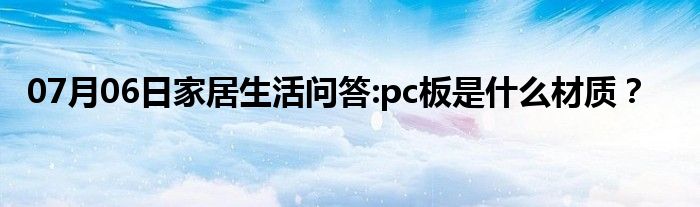 07月06日家居生活问答:pc板是什么材质？